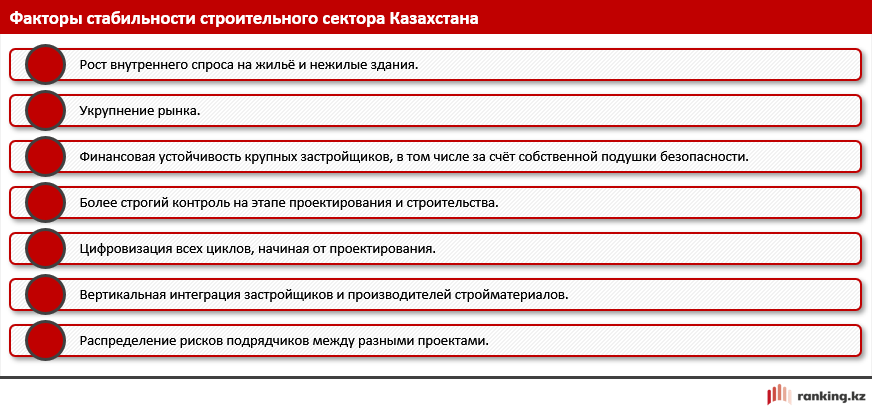 Факторы стабильности строительного сектора Казахстана

Рост внутреннего спроса на жильё и нежилые здания.

Укрупнение рынка.

Финансовая устойчивость крупных застройщиков, в том числе за счёт собственной подушки безопасности.

Более строгий контроль на этапе проектирования и строительства.

Цифровизация всех циклов, начиная от проектирования.

Вертикальная интеграция застройщиков и производителей стройматериалов.

Распределение рисков подрядчиков между разными проектами.

ranking.kz